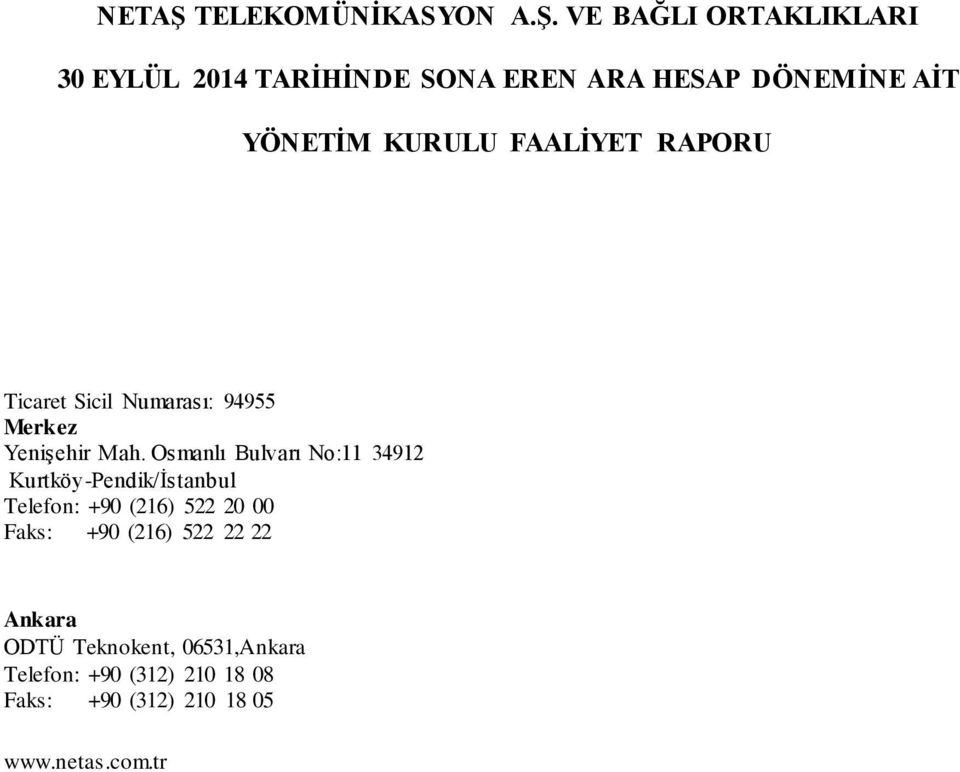 NETAŞ TELEKOMÜNİKASYON A.Ş. VE BAĞLI ORTAKLIKLARI

30 EYLÜL 2014 TARİHİNDE SONA EREN ARA HESAP DÖNEMİNE AİT

YÖNETİM KURULU FAALİYET RAPORU

Ticaret Sicil Numarası: 94955
Merkez
Yenişehir Mah. Osmanlı Bulvarı No:11 34912
Kurtköy-Pendik/İstanbul
Telefon: +90 (216) 522 20 00
Faks: +90 (216) 522 22 22

Ankara
ODTÜ Teknokent, 06531,Ankara
Telefon: +90 (312) 210 18 08
Faks: +90 (312) 210 18 05

www.netas.com.tr